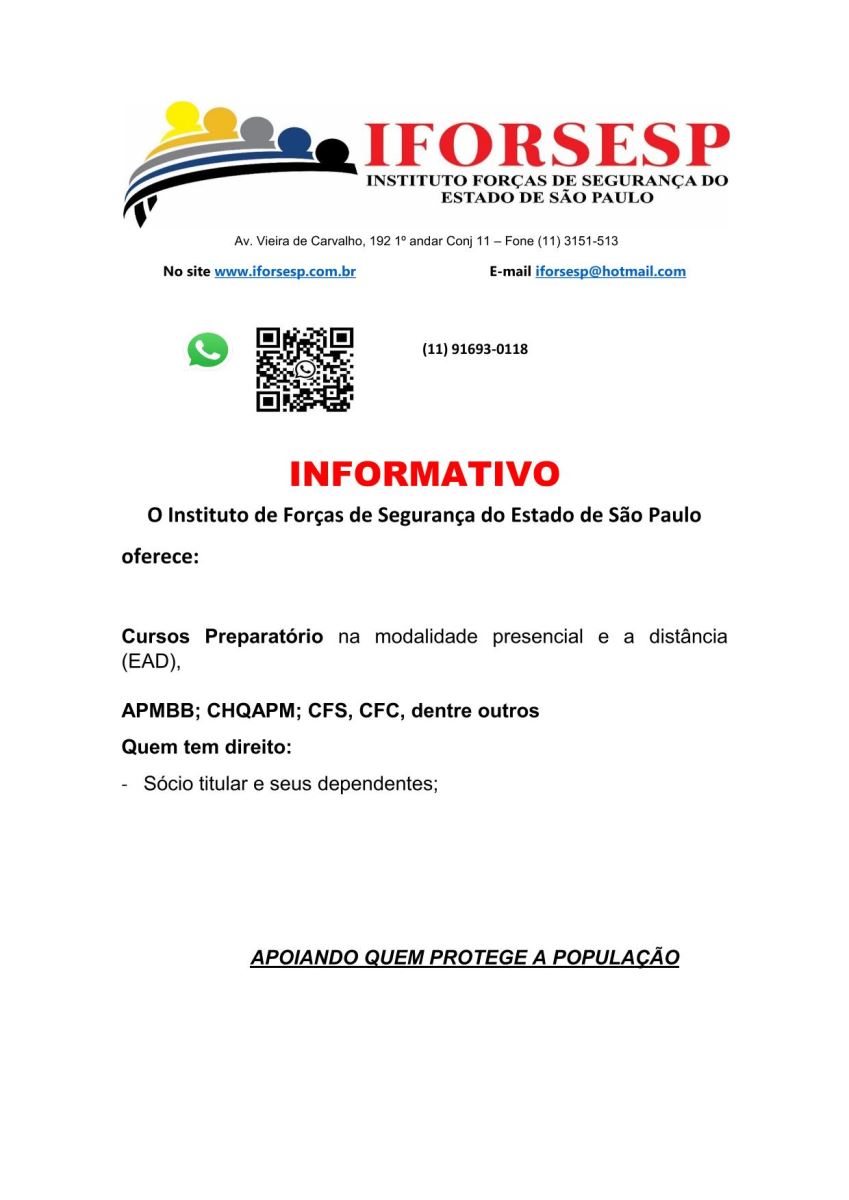 IFORSESP
INSTITUTO FORÇAS DE SEGURANÇA DO ESTADO DE SÃO PAULO

Av. Vieira de Carvalho, 192 1º andar Conj 11 – Fone (11) 3151-513

No site www.iforsesp.com.br

E-mail iforsesp@hotmail.com

(11) 91693-0118

INFORMATIVO

O Instituto de Forças de Segurança do Estado de São Paulo oferece:

Cursos Preparatório na modalidade presencial e a distância (EAD),

APMBB; CHQAPM; CFS, CFC, dentre outros

Quem tem direito:

- Sócio titular e seus dependentes;

APOIANDO QUEM PROTEGE A POPULAÇÃO